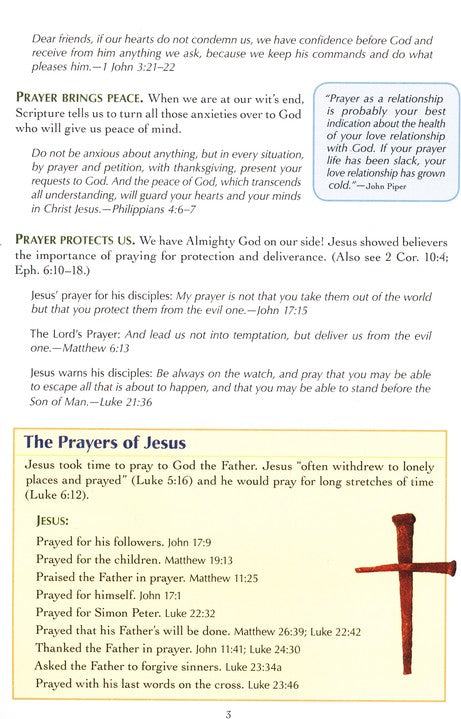 Dear friends, if our hearts do not condemn us, we have confidence before God and receive from him anything we ask, because we keep his commands and do what pleases him.—1 John 3:21–22

PRAYER BRINGS PEACE. When we are at our wit's end, Scripture tells us to turn all those anxieties over to God who will give us peace of mind.

Do not be anxious about anything, but in every situation, by prayer and petition, with thanksgiving, present your requests to God. And the peace of God, which transcends all understanding, will guard your hearts and your minds in Christ Jesus.—Philippians 4:6–7

"Prayer as a relationship is probably your best indication about the health of your love relationship with God. If your prayer life has been slack, your love relationship has grown cold."—John Piper

PRAYER PROTECTS US. We have Almighty God on our side! Jesus showed believers the importance of praying for protection and deliverance. (Also see 2 Cor. 10:4; Eph. 6:10–18.)

Jesus' prayer for his disciples: My prayer is not that you take them out of the world but that you protect them from the evil one.—John 17:15

The Lord's Prayer: And lead us not into temptation, but deliver us from the evil one.—Matthew 6:13

Jesus warns his disciples: Be always on the watch, and pray that you may be able to escape all that is about to happen, and that you may be able to stand before the Son of Man.—Luke 21:36

The Prayers of Jesus

Jesus took time to pray to God the Father. Jesus "often withdrew to lonely places and prayed" (Luke 5:16) and he would pray for long stretches of time (Luke 6:12).

JESUS:
Prayed for his followers. John 17:9
Prayed for the children. Matthew 19:13
Praised the Father in prayer. Matthew 11:25
Prayed for himself. John 17:1
Prayed for Simon Peter. Luke 22:32
Prayed that his Father's will be done. Matthew 26:39; Luke 22:42
Thanked the Father in prayer. John 11:41; Luke 24:30
Asked the Father to forgive sinners. Luke 23:34a
Prayed with his last words on the cross. Luke 23:46

3